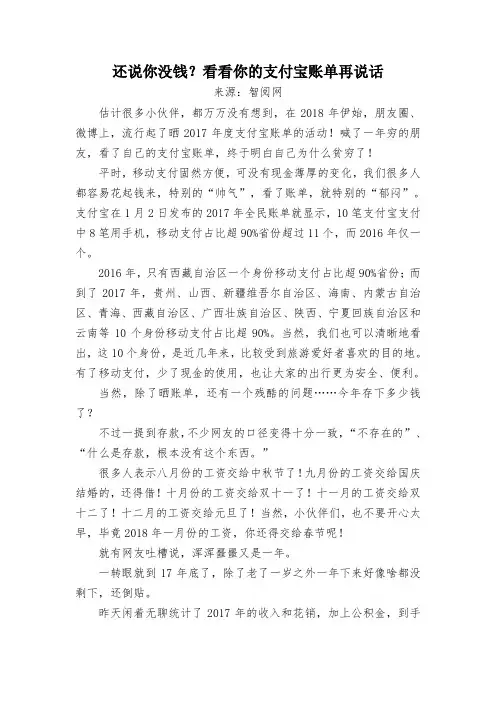 还说你没钱？看看你的支付宝账单再说话

来源：智阅网

估计很多小伙伴，都万万没有想到，在 2018 年伊始，朋友圈、微博上，流行起了晒 2017 年度支付宝账单的活动！喊了一年穷的朋友，看了自己的支付宝账单，终于明白自己为什么贫穷了！

平时，移动支付固然方便，可没有现金薄厚的变化，我们很多人都容易花起钱来，特别的“帅气”，看了账单，就特别的“郁闷”。支付宝在 1 月 2 日发布的 2017 年全民账单就显示，10 笔支付宝支付中 8 笔用手机，移动支付占比超 90%省份超过 11 个，而 2016 年仅一个。

2016 年，只有西藏自治区一个身份移动支付占比超 90%省份；而到了 2017 年，贵州、山西、新疆维吾尔自治区、海南、内蒙古自治区、青海、西藏自治区、广西壮族自治区、陕西、宁夏回族自治区和云南等 10 个身份移动支付占比超 90%。当然，我们也可以清晰地看出，这 10 个身份，是近几年来，比较受到旅游爱好者喜欢的目的地。有了移动支付，少了现金的使用，也让大家的出行更为安全、便利。

当然，除了晒账单，还有一个残酷的问题……今年存下多少钱了？

不过一提到存款，不少网友的口径变得十分一致，“不存在的”、“什么是存款，根本没有这个东西。”

很多人表示八月份的工资交给中秋节了！九月份的工资交给国庆结婚的，还得借！十月份的工资交给双十一了！十一月的工资交给双十二了！十二月的工资交给元旦了！当然，小伙伴们，也不要开心太早，毕竟 2018 年一月份的工资，你还得交给春节呢！

就有网友吐槽说，浑浑噩噩又是一年。

一转眼就到 17 年底了，除了老了一岁之外一年下来好像啥都没剩下，还倒贴。

昨天闲着无聊统计了 2017 年的收入和花销，加上公积金，到手